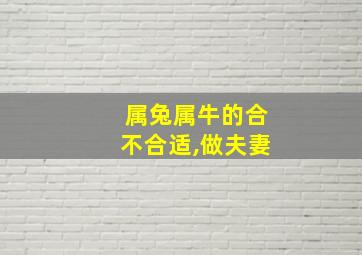 属兔属牛的合不合适,做夫妻